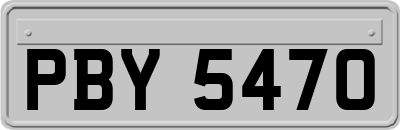 PBY 5470